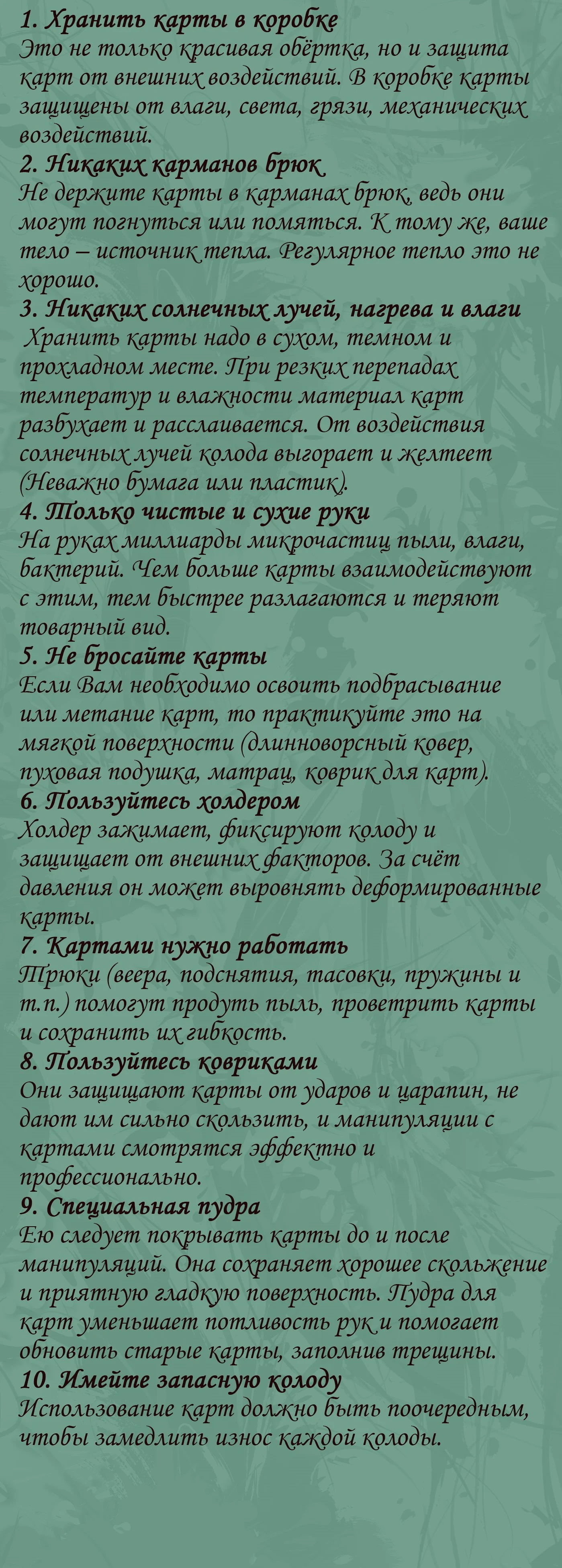 1. Хранить карты в коробке
Это не только красивая обёртка, но и защита карт от внешних воздействий. В коробке карты защищены от влаги, света, грязи, механических воздействий.
2. Никаких карманов брюк
Не держите карты в карманах брюк, ведь они могут погнуться или помяться. К тому же, ваше тело – источник тепла. Регулярное тепло это не хорошо.
3. Никаких солнечных лучей, нагрева и влаги
Хранить карты надо в сухом, темном и прохладном месте. При резких перепадах температур и влажности материал карт разбухает и расслаивается. От воздействия солнечных лучей колода выгорает и желтеет (Неважно бумага или пластик).
4. Только чистые и сухие руки
На руках миллиарды микрочастиц пыли, влаги, бактерий. Чем больше карты взаимодействуют с этим, тем быстрее разлагаются и теряют товарный вид.
5. Не бросайте карты
Если Вам необходимо освоить подбрасывание или метание карт, то практикуйте это на мягкой поверхности (длинноворсный ковер, пуховая подушка, матрац, коврик для карт).
6. Пользуйтесь холдером
Холдер зажимает, фиксируют колоду и защищает от внешних факторов. За счёт давления он может выровнять деформированные карты.
7. Картами нужно работать
Трюки (веера, подснятия, тасовки, пружины и т.п.) помогут продуть пыль, проветрить карты и сохранить их гибкость.
8. Пользуйтесь ковриками
Они защищают карты от ударов и царапин, не дают им сильно скользить, и манипуляции с картами смотрятся эффектно и профессионально.
9. Специальная пудра
Ею следует покрывать карты до и после манипуляций. Она сохраняет хорошее скольжение и приятную гладкую поверхность. Пудра для карт уменьшает потливость рук и помогает обновить старые карты, заполнив трещины.
10. Имейте запасную колоду
Использование карт должно быть поочередным, чтобы замедлить износ каждой колоды.